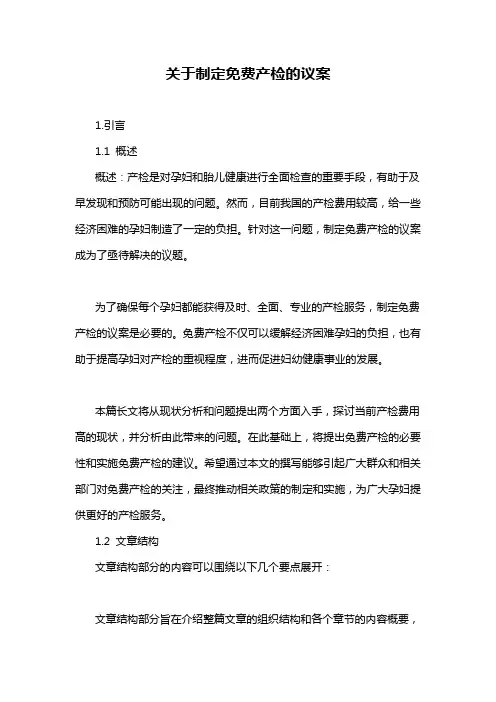 关于制定免费产检的议案

1.引言

1.1 概述

概述：产检是对孕妇和胎儿健康进行全面检查的重要手段，有助于及早发现和预防可能出现的问题。然而，目前我国的产检费用较高，给一些经济困难的孕妇制造了一定的负担。针对这一问题，制定免费产检的议案成为了亟待解决的议题。

为了确保每个孕妇都能获得及时、全面、专业的产检服务，制定免费产检的议案是必要的。免费产检不仅可以缓解经济困难孕妇的负担，也有助于提高孕妇对产检的重视程度，进而促进妇幼健康事业的发展。

本篇长文将从现状分析和问题提出两个方面入手，探讨当前产检费用高的现状，并分析由此带来的问题。在此基础上，将提出免费产检的必要性和实施免费产检的建议。希望通过本文的撰写能够引起广大群众和相关部门对免费产检的关注，最终推动相关政策的制定和实施，为广大孕妇提供更好的产检服务。

1.2 文章结构

文章结构部分的内容可以围绕以下几个要点展开：

文章结构部分旨在介绍整篇文章的组织结构和各个章节的内容概要，